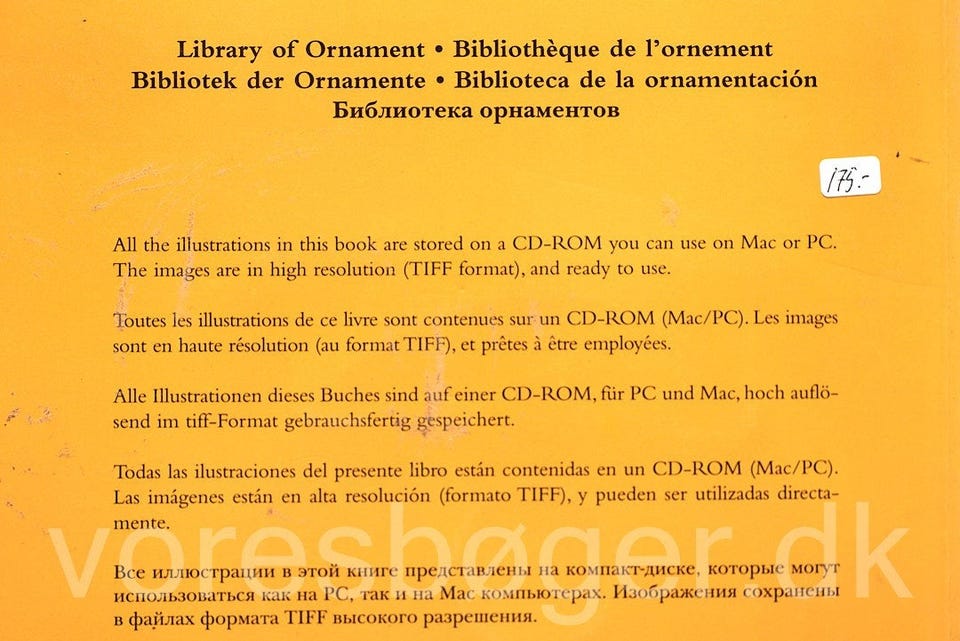 Library of Ornament • Bibliothèque de l'ornement
Bibliotek der Ornamente • Biblioteca de la ornamentación
Библиотека орнаментов

175.-

All the illustrations in this book are stored on a CD-ROM you can use on Mac or PC. The images are in high resolution (TIFF format), and ready to use.

Toutes les illustrations de ce livre sont contenues sur un CD-ROM (Mac/PC). Les images sont en haute résolution (au format TIFF), et prêtes à être employées.

Alle Illustrationen dieses Buches sind auf einer CD-ROM, für PC und Mac, hoch auflösend im tiff-Format gebrauchsfertig gespeichert.

Todas las ilustraciones del presente libro están contenidas en un CD-ROM (Mac/PC). Las imágenes están en alta resolución (formato TIFF), y pueden ser utilizadas directamente.

Все иллюстрации в этой книге представлены на компакт-диске, которые могут использоваться как на PC, так и на Mac компьютерах. Изображения сохранены в файлах формата TIFF высокого разрешения.

voresbøger.dk